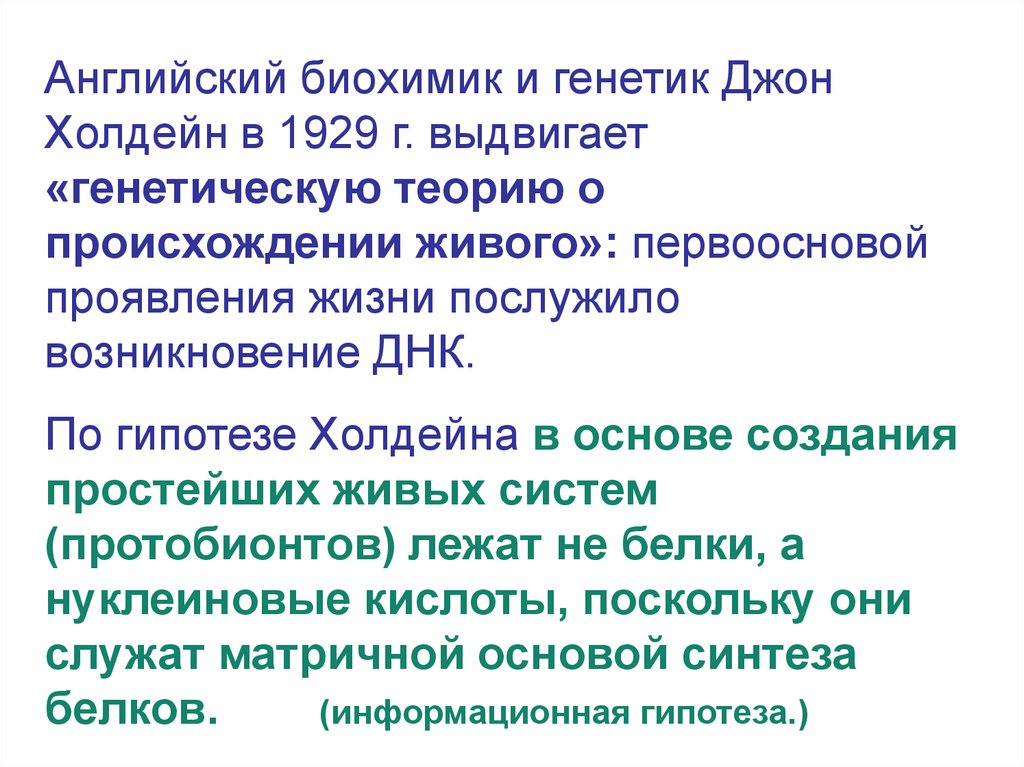 Английский биохимик и генетик Джон Холдейн в 1929 г. выдвигает «генетическую теорию о происхождении живого»: первоосновой проявления жизни послужило возникновение ДНК.

По гипотезе Холдейна в основе создания простейших живых систем (протобионтов) лежат не белки, а нуклеиновые кислоты, поскольку они служат матричной основой синтеза белков. (информационная гипотеза.)